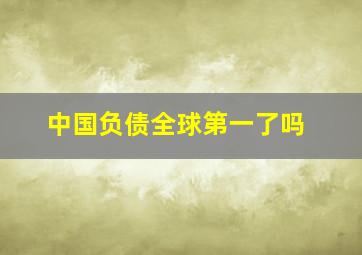 中国负债全球第一了吗